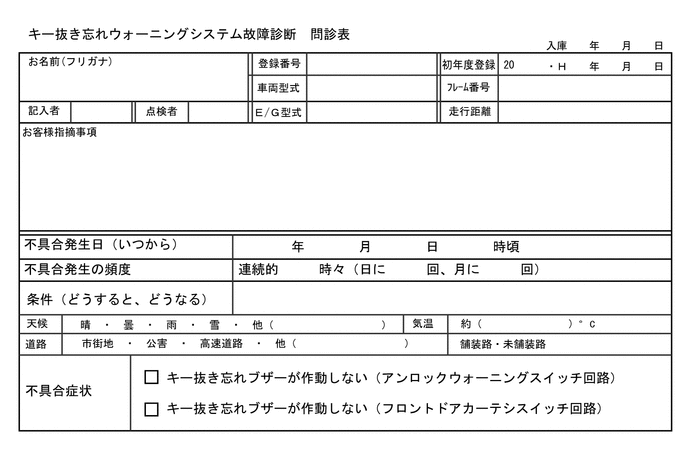 キー抜き忘れウォーニングシステム故障診断 問診表

入庫 年 月 日

お名前(フリガナ)

登録番号

初年度登録 20 ・H 年 月 日

車両型式

フレーム番号

記入者 点検者

E/G型式

走行距離

お客様指摘事項

不具合発生日(いつから) 年 月 日 時頃

不具合発生の頻度 連続的 時々(日に 回、月に 回)

条件(どうすると、どうなる)

天候 晴 ・ 曇 ・ 雨 ・ 雪 ・ 他( ) 気温 約( )°C

道路 市街地 ・ 公害 ・ 高速道路 ・ 他( ) 舗装路・未舗装路

不具合症状

☐ キー抜き忘れブザーが作動しない(アンロックウォーニングスイッチ回路)

☐ キー抜き忘れブザーが作動しない(フロントドアカーテシスイッチ回路)